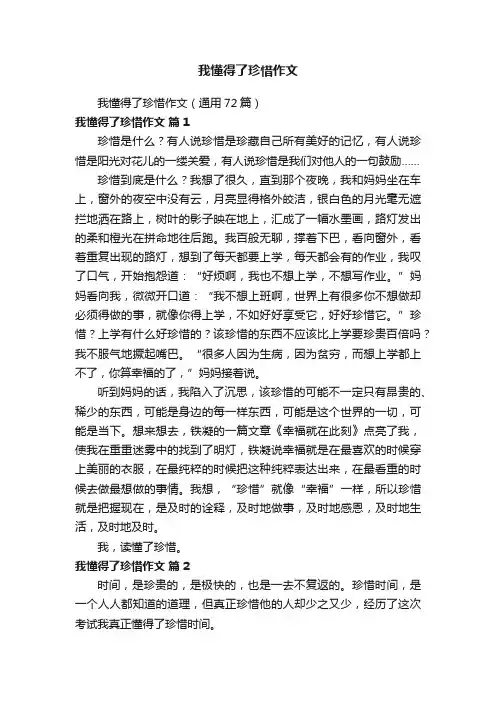 我懂得了珍惜作文

我懂得了珍惜作文（通用72篇）

我懂得了珍惜作文 篇1

珍惜是什么？有人说珍惜是珍藏自己所有美好的记忆，有人说珍惜是阳光对花儿的一缕关爱，有人说珍惜是我们对他人的一句鼓励……

珍惜到底是什么？我想了很久，直到那个夜晚，我和妈妈坐在车上，窗外的夜空中没有云，月亮显得格外皎洁，银白色的月光毫无遮拦地洒在路上，树叶的影子映在地上，汇成了一幅水墨画，路灯发出的柔和橙光在拼命地往后跑。我百般无聊，撑着下巴，看向窗外，看着重复出现的路灯，想到了每天都要上学，每天都会有的作业，我叹了口气，开始抱怨道：“好烦啊，我也不想上学，不想写作业。”妈妈看向我，微微开口道：“我不想上班啊，世界上有很多你不想做却必须得做的事，就像你得上学，不如好好享受它，好好珍惜它。”珍惜？上学有什么好珍惜的？该珍惜的东西不应该比上学要珍贵百倍吗？我不服气地撅起嘴巴。“很多人因为生病，因为贫穷，而想上学都上不了，你算幸福的了，”妈妈接着说。

听到妈妈的话，我陷入了沉思，该珍惜的可能不一定只有昂贵的、稀少的东西，可能是身边的每一样东西，可能是这个世界的一切，可能是当下。想来想去，铁凝的一篇文章《幸福就在此刻》点亮了我，使我在重重迷雾中的找到了明灯，铁凝说幸福就是在最喜欢的时候穿上美丽的衣服，在最纯粹的时候把这种纯粹表达出来，在最看重的时候去做最想做的事情。我想，“珍惜”就像“幸福”一样，所以珍惜就是把握现在，是及时的诠释，及时地做事，及时地感恩，及时地生活，及时地及时。

我，读懂了珍惜。

我懂得了珍惜作文 篇2

时间，是珍贵的，是极快的，也是一去不复返的。珍惜时间，是一个人人都知道的道理，但真正珍惜他的人却少之又少，经历了这次考试我真正懂得了珍惜时间。